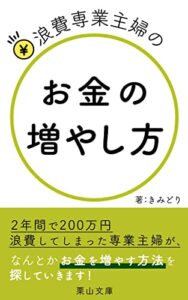 ¥ 浪費専業主婦の

お金の
増やし方

著：きみどり

2年間で200万円
浪費してしまった専業主婦が、

なんとかお金を増やす方法を
探していきます！

栗山文庫